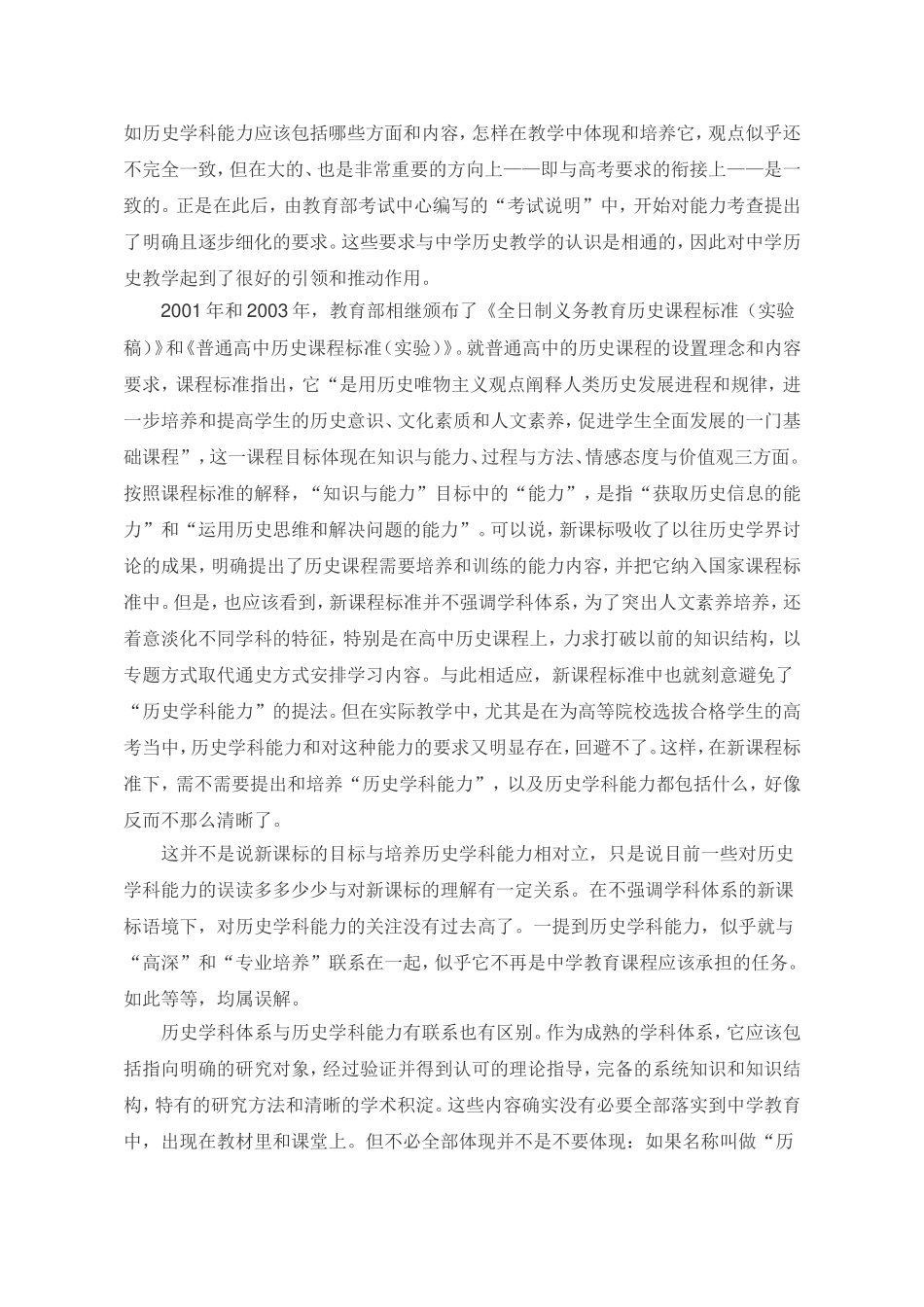 如历史学科能力应该包括哪些方面和内容，怎样在教学中体现和培养它，观点似乎还不完全一致，但在大的、也是非常重要的方向上——即与高考要求的衔接上——是一致的。正是在此后，由教育部考试中心编写的“考试说明”中，开始对能力考查提出了明确且逐步细化的要求。这些要求与中学历史教学的认识是相通的，因此对中学历史教学起到了很好的引领和推动作用。

2001年和2003年，教育部相继颁布了《全日制义务教育历史课程标准（实验稿）》和《普通高中历史课程标准（实验）》。就普通高中的历史课程的设置理念和内容要求，课程标准指出，它“是用历史唯物主义观点阐释人类历史发展进程和规律，进一步培养和提高学生的历史意识、文化素质和人文素养，促进学生全面发展的一门基础课程”，这一课程目标体现在知识与能力、过程与方法、情感态度与价值观三方面。按照课程标准的解释，“知识与能力”目标中的“能力”，是指“获取历史信息的能力”和“运用历史思维和解决问题的能力”。可以说，新课标吸收了以往历史学界讨论的成果，明确提出了历史课程需要培养和训练的能力内容，并把它纳入国家课程标准中。但是，也应该看到，新课程标准并不强调学科体系，为了突出人文素养培养，还着意淡化不同学科的特征，特别是在高中历史课程上，力求打破以前的知识结构，以专题方式取代通史方式安排学习内容。与此相适应，新课程标准中也就刻意避免了“历史学科能力”的提法。但在实际教学中，尤其是在为高等院校选拔合格学生的高考当中，历史学科能力和对这种能力的要求又明显存在，回避不了。这样，在新课程标准下，需不需要提出和培养“历史学科能力”，以及历史学科能力都包括什么，好像反而不那么清晰了。

这并不是说新课标的目标与培养历史学科能力相对立，只是说目前一些对历史学科能力的误读多多少少与对新课标的理解有一定关系。在不强调学科体系的新课标语境下，对历史学科能力的关注没有过去高了。一提到历史学科能力，似乎就与“高深”和“专业培养”联系在一起，似乎它不再是中学教育课程应该承担的任务。如此等等，均属误解。

历史学科体系与历史学科能力有联系也有区别。作为成熟的学科体系，它应该包括指向明确的研究对象，经过验证并得到认可的理论指导，完备的系统知识和知识结构，特有的研究方法和清晰的学术积淀。这些内容确实没有必要全部落实到中学教育中，出现在教材里和课堂上。但不必全部体现并不是不要体现：如果名称叫做“历